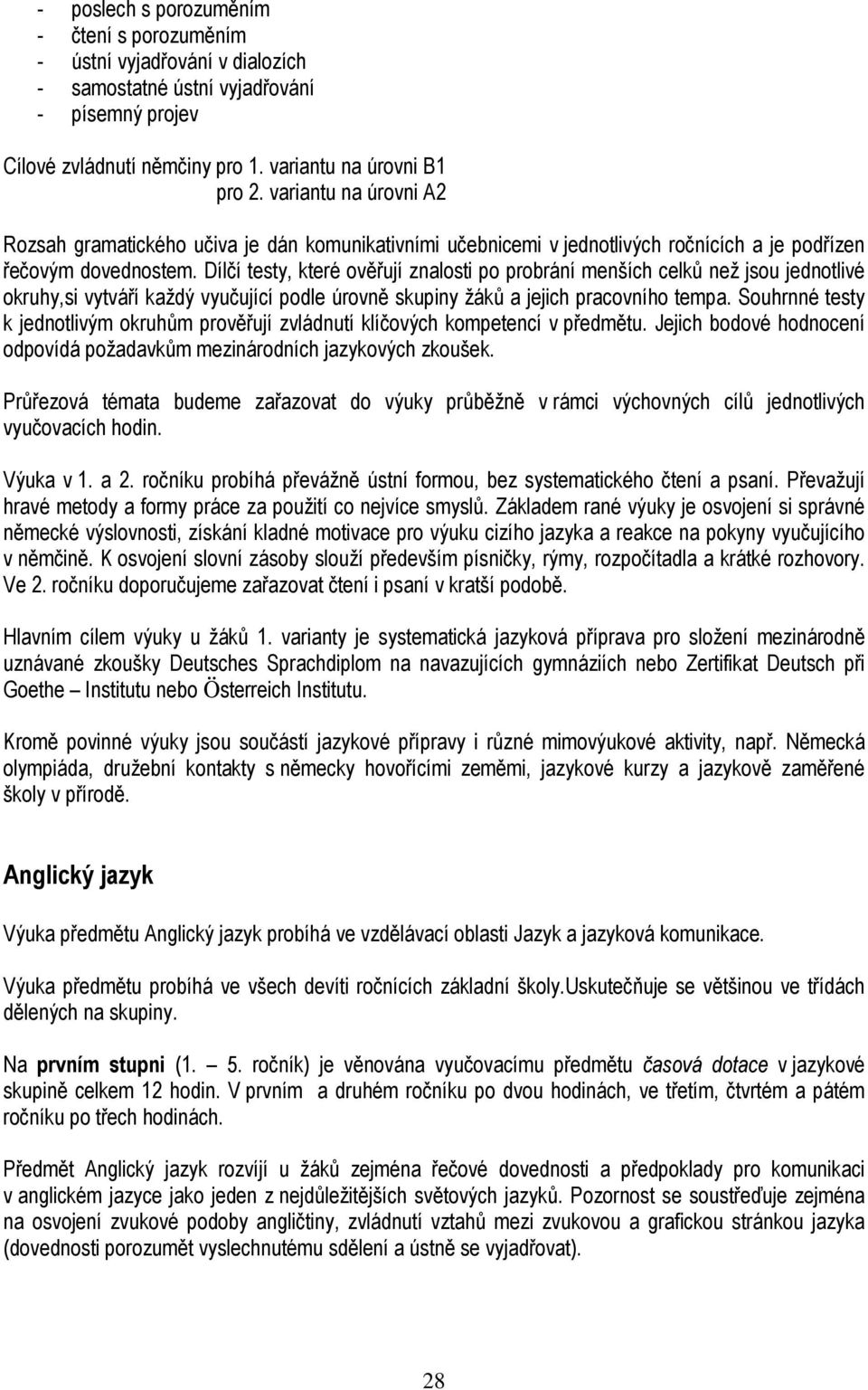 - poslech s porozuměním
- čtení s porozuměním
- ústní vyjadřování v dialozích
- samostatné ústní vyjadřování
- písemný projev

Cílové zvládnutí němčiny pro 1. variantu na úrovni B1
pro 2. variantu na úrovni A2

Rozsah gramatického učiva je dán komunikativními učebnicemi v jednotlivých ročnících a je podřízen řečovým dovednostem. Dílčí testy, které ověřují znalosti po probrání menších celků než jsou jednotlivé okruhy,si vytváří každý vyučující podle úrovně skupiny žáků a jejich pracovního tempa. Souhrnné testy k jednotlivým okruhům prověřují zvládnutí klíčových kompetencí v předmětu. Jejich bodové hodnocení odpovídá požadavkům mezinárodních jazykových zkoušek.

Průřezová témata budeme zařazovat do výuky průběžně v rámci výchovných cílů jednotlivých vyučovacích hodin.

Výuka v 1. a 2. ročníku probíhá převážně ústní formou, bez systematického čtení a psaní. Převažují hravé metody a formy práce za použití co nejvíce smyslů. Základem rané výuky je osvojení si správné německé výslovnosti, získání kladné motivace pro výuku cizího jazyka a reakce na pokyny vyučujícího v němčině. K osvojení slovní zásoby slouží především písničky, rýmy, rozpočítadla a krátké rozhovory. Ve 2. ročníku doporučujeme zařazovat čtení i psaní v kratší podobě.

Hlavním cílem výuky u žáků 1. varianty je systematická jazyková příprava pro složení mezinárodně uznávané zkoušky Deutsches Sprachdiplom na navazujících gymnáziích nebo Zertifikat Deutsch při Goethe – Institutu nebo Österreich Institutu.

Kromě povinné výuky jsou součástí jazykové přípravy i různé mimovýukové aktivity, např. Německá olympiáda, družební kontakty s německy hovořícími zeměmi, jazykové kurzy a jazykově zaměřené školy v přírodě.

Anglický jazyk

Výuka předmětu Anglický jazyk probíhá ve vzdělávací oblasti Jazyk a jazyková komunikace.

Výuka předmětu probíhá ve všech devíti ročnících základní školy.Uskutečňuje se většinou ve třídách dělených na skupiny.

Na prvním stupni (1. – 5. ročník) je věnována vyučovacímu předmětu časová dotace v jazykové skupině celkem 12 hodin. V prvním a druhém ročníku po dvou hodinách, ve třetím, čtvrtém a pátém ročníku po třech hodinách.

Předmět Anglický jazyk rozvíjí u žáků zejména řečové dovednosti a předpoklady pro komunikaci v anglickém jazyce jako jeden z nejdůležitějších světových jazyků. Pozornost se soustřeďuje zejména na osvojení zvukové podoby angličtiny, zvládnutí vztahů mezi zvukovou a grafickou stránkou jazyka (dovednosti porozumět vyslechnutému sdělení a ústně se vyjadřovat).

28